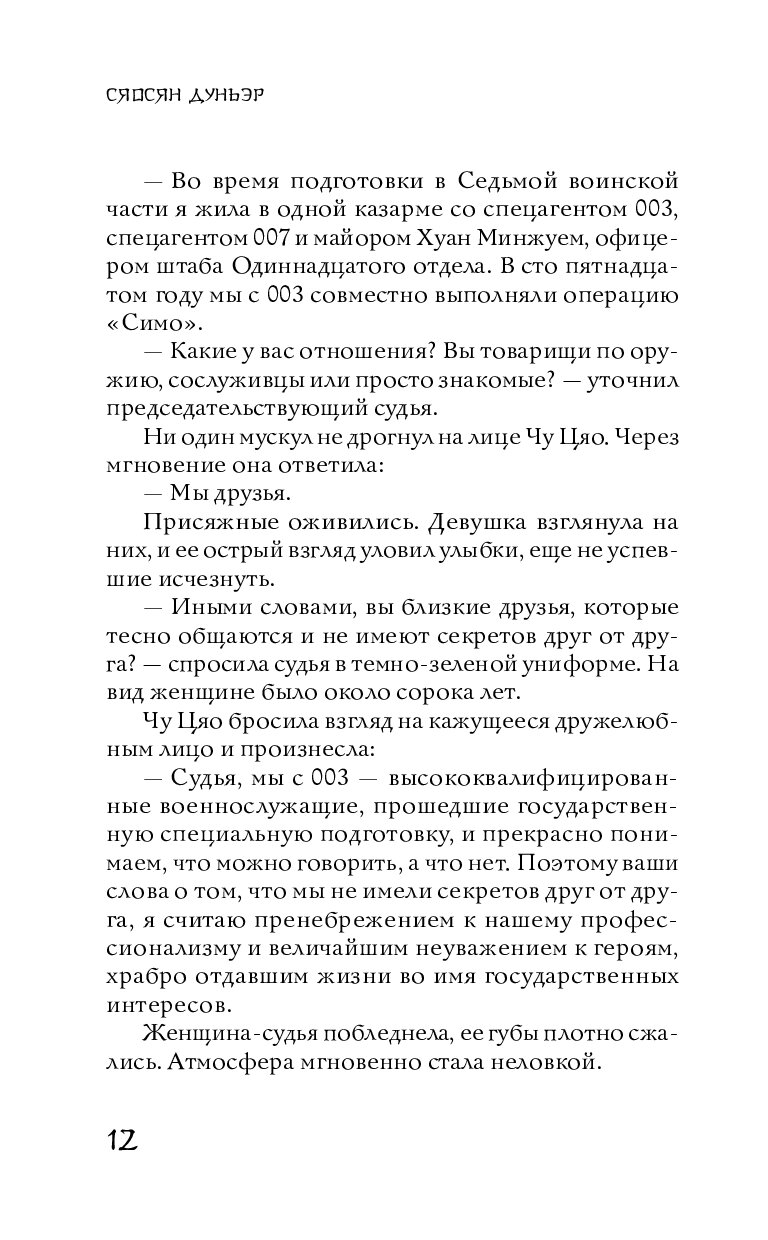 СЯОСЯН ДУНЬЭР

— Во время подготовки в Седьмой воинской части я жила в одной казарме со спецагентом 003, спецагентом 007 и майором Хуан Минжуем, офицером штаба Одиннадцатого отдела. В сто пятнадцатом году мы с 003 совместно выполняли операцию «Симо».

— Какие у вас отношения? Вы товарищи по оружию, сослуживцы или просто знакомые? — уточнил председательствующий судья.

Ни один мускул не дрогнул на лице Чу Цяо. Через мгновение она ответила:

— Мы друзья.

Присяжные оживились. Девушка взглянула на них, и ее острый взгляд уловил улыбки, еще не успевшие исчезнуть.

— Иными словами, вы близкие друзья, которые тесно общаются и не имеют секретов друг от друга? — спросила судья в темно-зеленой униформе. На вид женщине было около сорока лет.

Чу Цяо бросила взгляд на кажущееся дружелюбным лицо и произнесла:

— Судья, мы с 003 — высококвалифицированные военнослужащие, прошедшие государственную специальную подготовку, и прекрасно понимаем, что можно говорить, а что нет. Поэтому ваши слова о том, что мы не имели секретов друг от друга, я считаю пренебрежением к нашему профессионализму и величайшим неуважением к героям, храбро отдавшим жизни во имя государственных интересов.

Женщина-судья побледнела, ее губы плотно сжались. Атмосфера мгновенно стала неловкой.

12